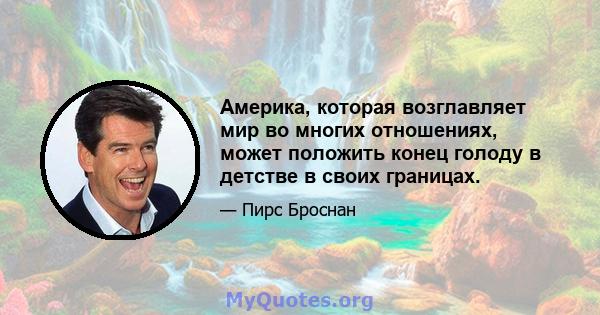 Америка, которая возглавляет мир во многих отношениях, может положить конец голоду в детстве в своих границах.

— Пирс Броснан

MyQuotes.org